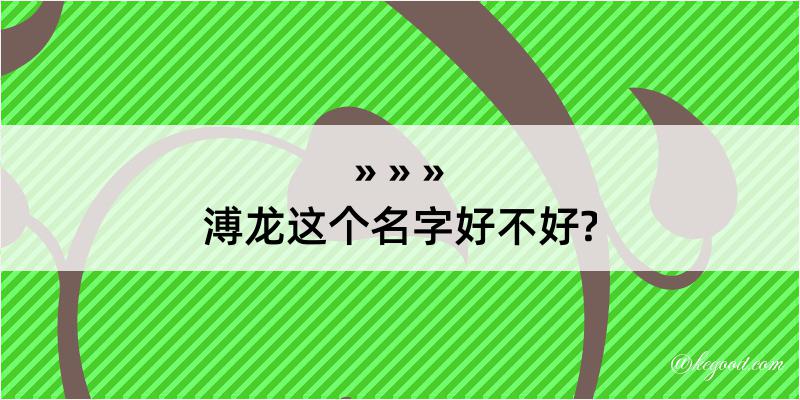 » » »
溥龙这个名字好不好?

@kegood.com